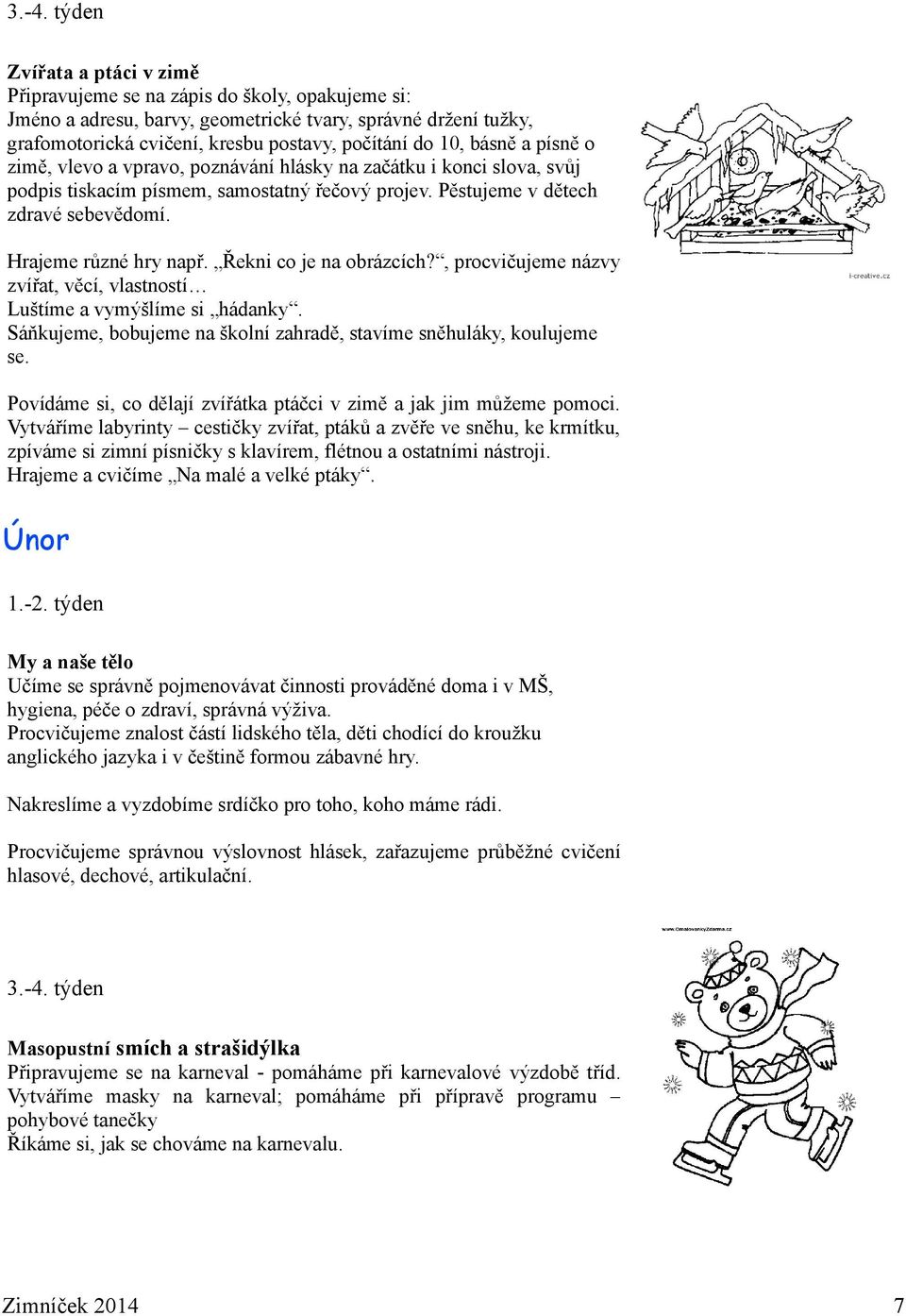 3.-4. týden

Zvířata a ptáci v zimě
Připravujeme se na zápis do školy, opakujeme si:
Jméno a adresu, barvy, geometrické tvary, správné držení tužky, grafomotorická cvičení, kresbu postavy, počítání do 10, básně a písně o zimě, vlevo a vpravo, poznávání hlásky na začátku i konci slova, svůj podpis tiskacím písmem, samostatný řečový projev. Pěstujeme v dětech zdravé sebevědomí.

Hrajeme různé hry např. „Řekni co je na obrázcích?“, procvičujeme názvy zvířat, věcí, vlastností…
Luštíme a vymýšlíme si „hádanky“.
Sáňkujeme, bobujeme na školní zahradě, stavíme sněhuláky, koulujeme se.

i-creative.cz

Povídáme si, co dělají zvířátka ptáčci v zimě a jak jim můžeme pomoci. Vytváříme labyrinty – cestičky zvířat, ptáků a zvěře ve sněhu, ke krmítku, zpíváme si zimní písničky s klavírem, flétnou a ostatními nástroji. Hrajeme a cvičíme „Na malé a velké ptáky“.

Únor

1.-2. týden

My a naše tělo
Učíme se správně pojmenovávat činnosti prováděné doma i v MŠ, hygiena, péče o zdraví, správná výživa.
Procvičujeme znalost částí lidského těla, děti chodící do kroužku anglického jazyka i v češtině formou zábavné hry.

Nakreslíme a vyzdobíme srdíčko pro toho, koho máme rádi.

Procvičujeme správnou výslovnost hlásek, zařazujeme průběžné cvičení hlasové, dechové, artikulační.

www.OmalovankyZdarma.cz

3.-4. týden

Masopustní smích a strašidýlka
Připravujeme se na karneval - pomáháme při karnevalové výzdobě tříd. Vytváříme masky na karneval; pomáháme při přípravě programu – pohybové tanečky
Říkáme si, jak se chováme na karnevalu.

Zimníček 2014 7